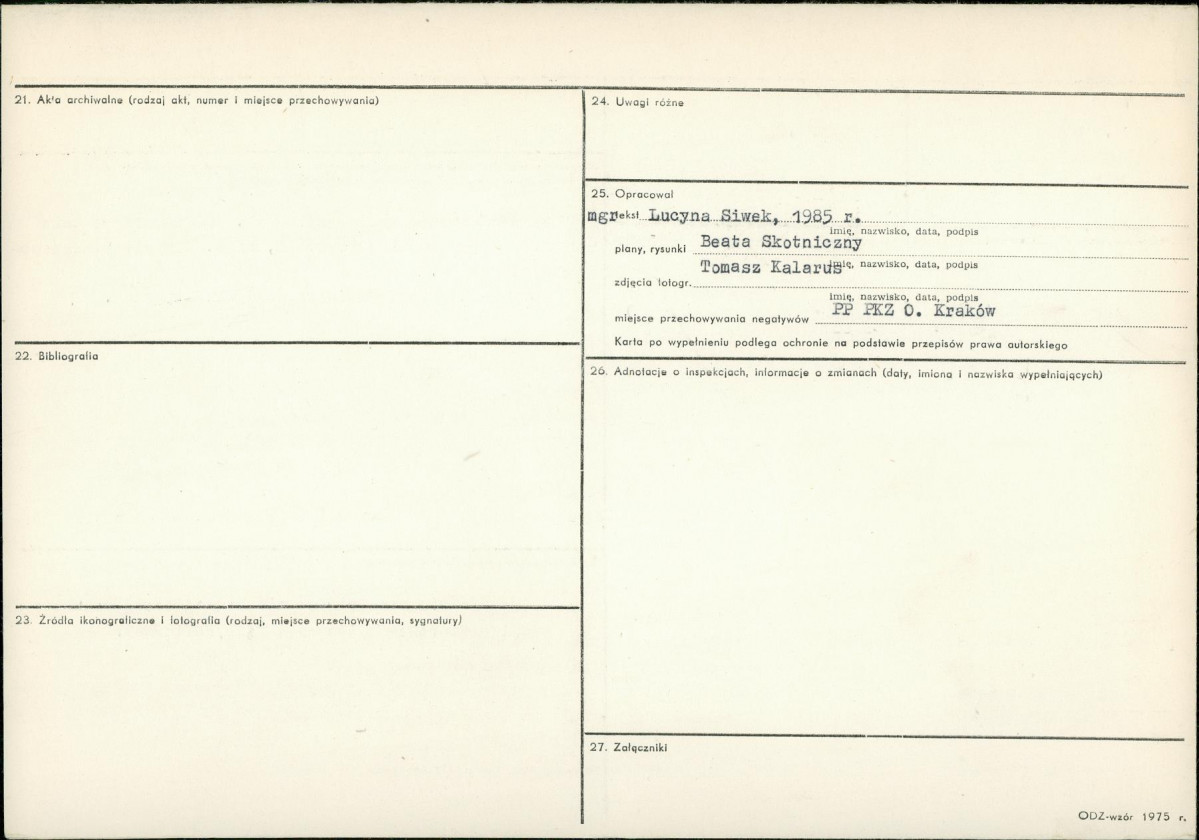 21. Akta archiwalne (rodzaj akt, numer i miejsce przechowywania)

22. Bibliografia

23. Źródła ikonograficzne i fotografia (rodzaj, miejsce przechowywania, sygnatury)

24. Uwagi różne

25. Opracował

mgr tekst Lucyna Siwek, 1985 r.
imię, nazwisko, data, podpis

plany, rysunki Beata Skotniczny
imię, nazwisko, data, podpis

zdjęcia fotogr. Tomasz Kalarus
imię, nazwisko, data, podpis

miejsce przechowywania negatywów PP PKZ O. Kraków

Karta po wypełnieniu podlega ochronie na podstawie przepisów prawa autorskiego

26. Adnotacje o inspekcjach, informacje o zmianach (daty, imiona i nazwiska wypełniających)

27. Załączniki

ODZ-wzór 1975 r.